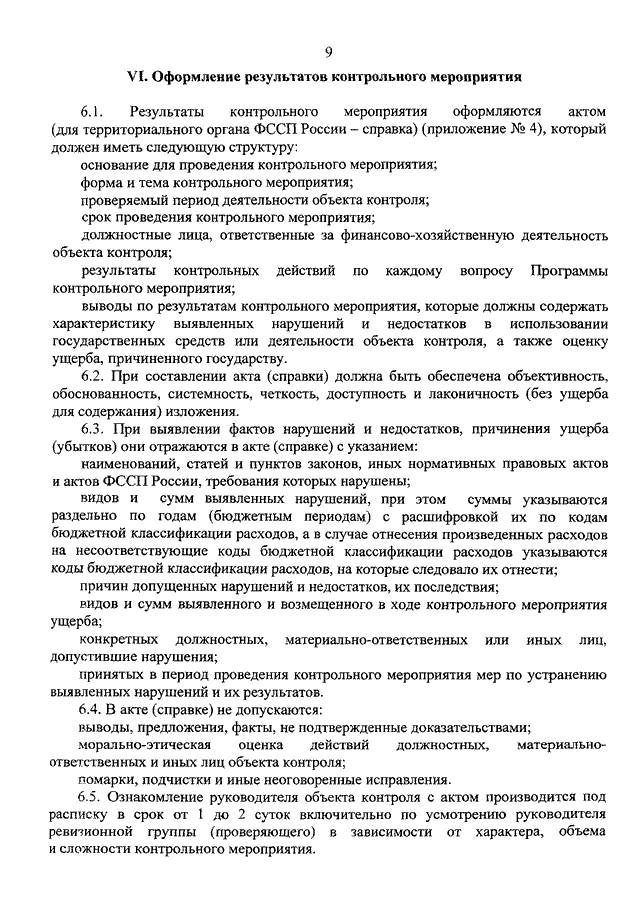 9

VI. Оформление результатов контрольного мероприятия

6.1. Результаты контрольного мероприятия оформляются актом (для территориального органа ФССП России – справка) (приложение № 4), который должен иметь следующую структуру:

основание для проведения контрольного мероприятия;

форма и тема контрольного мероприятия;

проверяемый период деятельности объекта контроля;

срок проведения контрольного мероприятия;

должностные лица, ответственные за финансово-хозяйственную деятельность объекта контроля;

результаты контрольных действий по каждому вопросу Программы контрольного мероприятия;

выводы по результатам контрольного мероприятия, которые должны содержать характеристику выявленных нарушений и недостатков в использовании государственных средств или деятельности объекта контроля, а также оценку ущерба, причиненного государству.

6.2. При составлении акта (справки) должна быть обеспечена объективность, обоснованность, системность, четкость, доступность и лаконичность (без ущерба для содержания) изложения.

6.3. При выявлении фактов нарушений и недостатков, причинения ущерба (убытков) они отражаются в акте (справке) с указанием:

наименований, статей и пунктов законов, иных нормативных правовых актов и актов ФССП России, требования которых нарушены;

видов и сумм выявленных нарушений, при этом суммы указываются раздельно по годам (бюджетным периодам) с расшифровкой их по кодам бюджетной классификации расходов, а в случае отнесения произведенных расходов на несоответствующие коды бюджетной классификации расходов указываются коды бюджетной классификации расходов, на которые следовало их отнести;

причин допущенных нарушений и недостатков, их последствия;

видов и сумм выявленного и возмещенного в ходе контрольного мероприятия ущерба;

конкретных должностных, материально-ответственных или иных лиц, допустившие нарушения;

принятых в период проведения контрольного мероприятия мер по устранению выявленных нарушений и их результатов.

6.4. В акте (справке) не допускаются:

выводы, предложения, факты, не подтвержденные доказательствами;

морально-этическая оценка действий должностных, материально-ответственных и иных лиц объекта контроля;

помарки, подчистки и иные неоговоренные исправления.

6.5. Ознакомление руководителя объекта контроля с актом производится под расписку в срок от 1 до 2 суток включительно по усмотрению руководителя ревизионной группы (проверяющего) в зависимости от характера, объема и сложности контрольного мероприятия.